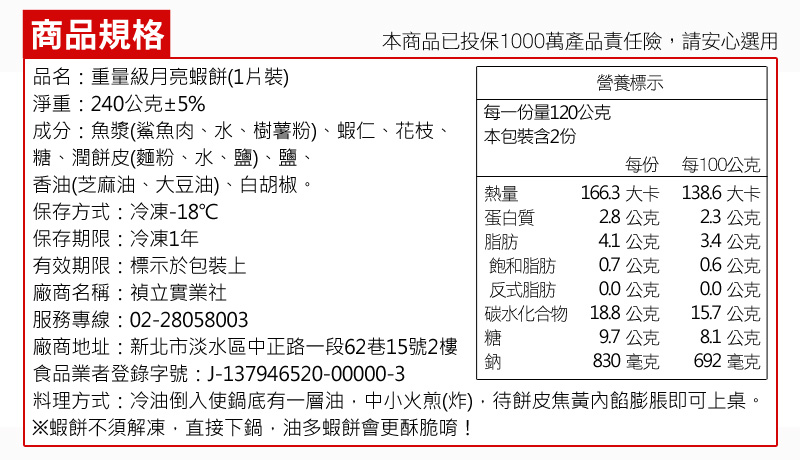 商品規格

本商品已投保1000萬產品責任險，請安心選用

品名：重量級月亮蝦餅(1片裝)
淨重：240公克±5%
成分：魚漿(鯊魚肉、水、樹薯粉)、蝦仁、花枝、糖、潤餅皮(麵粉、水、鹽)、鹽、香油(芝麻油、大豆油)、白胡椒。
保存方式：冷凍-18℃
保存期限：冷凍1年
有效期限：標示於包裝上
廠商名稱：禎立實業社
服務專線：02-28058003
廠商地址：新北市淡水區中正路一段62巷15號2樓
食品業者登錄字號：J-137946520-00000-3

營養標示
每一份量120公克
本包裝含2份

| | 每份 | 每100公克 |
|---|---|---|
| 熱量 | 166.3 大卡 | 138.6 大卡 |
| 蛋白質 | 2.8 公克 | 2.3 公克 |
| 脂肪 | 4.1 公克 | 3.4 公克 |
| 飽和脂肪 | 0.7 公克 | 0.6 公克 |
| 反式脂肪 | 0.0 公克 | 0.0 公克 |
| 碳水化合物 | 18.8 公克 | 15.7 公克 |
| 糖 | 9.7 公克 | 8.1 公克 |
| 鈉 | 830 毫克 | 692 毫克 |

料理方式：冷油倒入使鍋底有一層油，中小火煎(炸)，待餅皮焦黃內餡膨脹即可上桌。
※蝦餅不須解凍，直接下鍋，油多蝦餅會更酥脆唷！